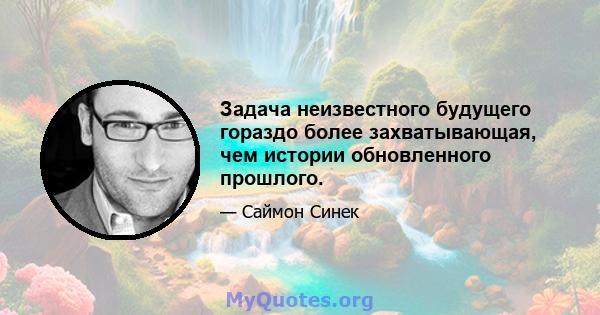 Задача неизвестного будущего гораздо более захватывающая, чем истории обновленного прошлого.

— Саймон Синек

MyQuotes.org